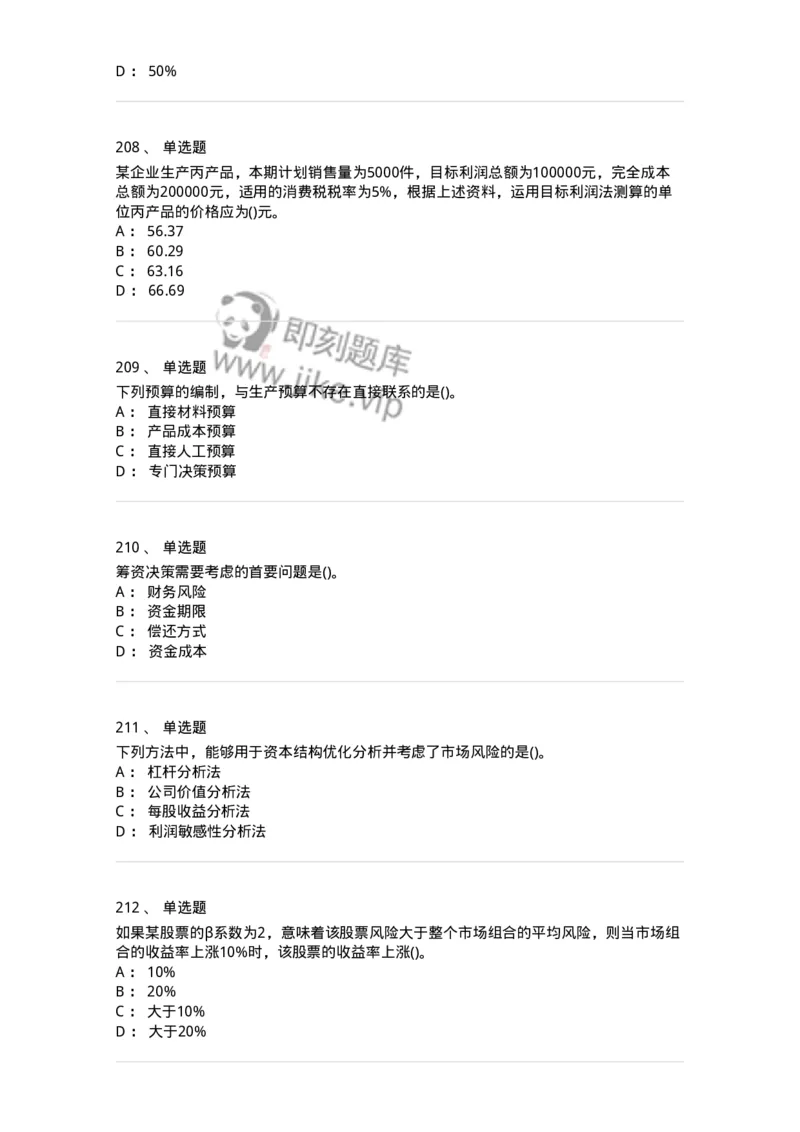 D： 50%

208、 单选题

某企业生产丙产品，本期计划销售量为5000件，目标利润总额为100000元，完全成本总额为200000元，适用的消费税税率为5%，根据上述资料，运用目标利润法测算的单位丙产品的价格应为()元。

A： 56.37
B： 60.29
C： 63.16
D： 66.69

即刻题库
www.jike.vip

209、 单选题

下列预算的编制，与生产预算不存在直接联系的是()。

A： 直接材料预算
B： 产品成本预算
C： 直接人工预算
D： 专门决策预算

210、 单选题

筹资决策需要考虑的首要问题是()。

A： 财务风险
B： 资金期限
C： 偿还方式
D： 资金成本

211、 单选题

下列方法中，能够用于资本结构优化分析并考虑了市场风险的是()。

A： 杠杆分析法
B： 公司价值分析法
C： 每股收益分析法
D： 利润敏感性分析法

212、 单选题

如果某股票的β系数为2，意味着该股票风险大于整个市场组合的平均风险，则当市场组合的收益率上涨10%时，该股票的收益率上涨()。

A： 10%
B： 20%
C： 大于10%
D： 大于20%